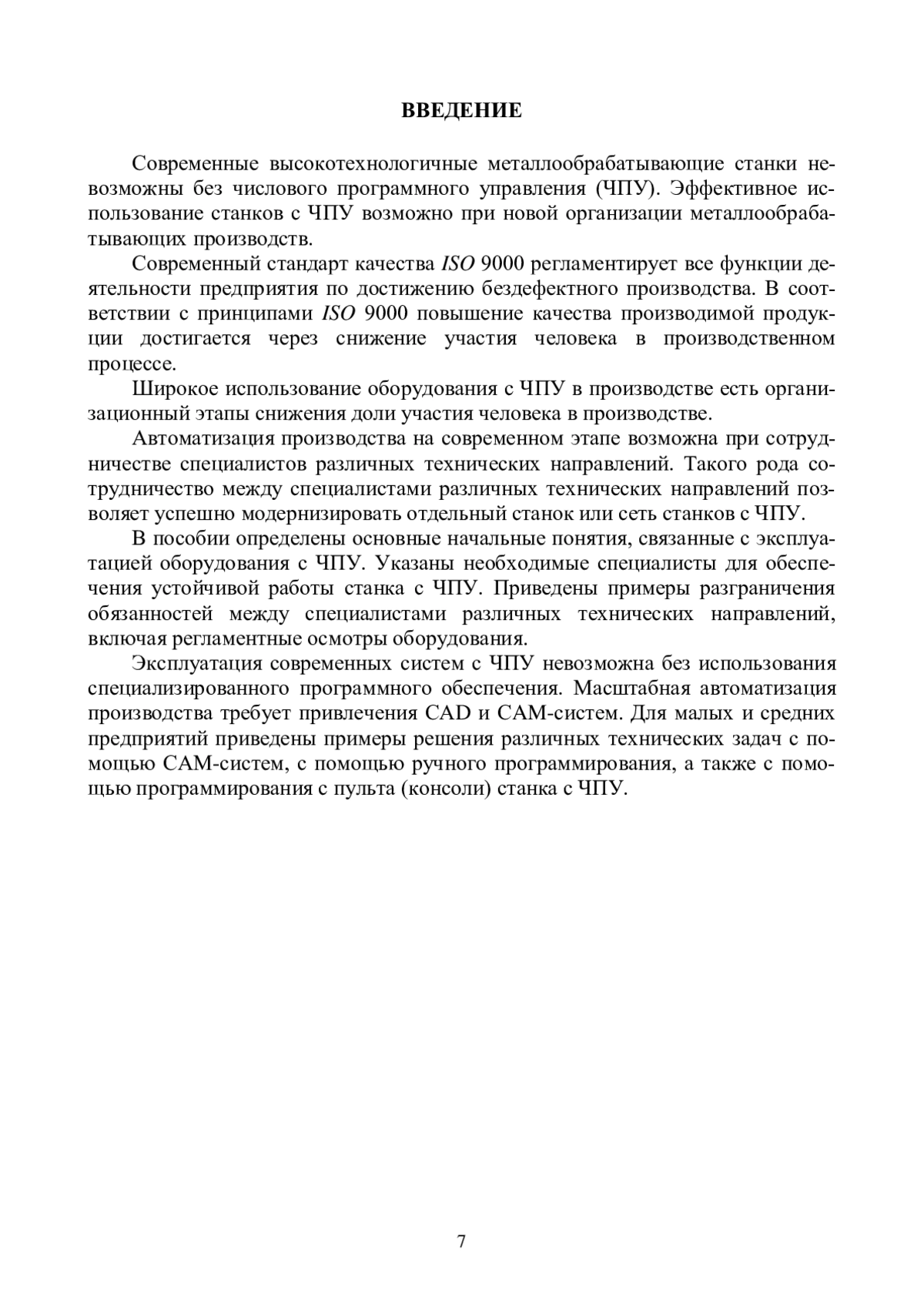 ВВЕДЕНИЕ

Современные высокотехнологичные металлообрабатывающие станки невозможны без числового программного управления (ЧПУ). Эффективное использование станков с ЧПУ возможно при новой организации металлообрабатывающих производств.

Современный стандарт качества ISO 9000 регламентирует все функции деятельности предприятия по достижению бездефектного производства. В соответствии с принципами ISO 9000 повышение качества производимой продукции достигается через снижение участия человека в производственном процессе.

Широкое использование оборудования с ЧПУ в производстве есть организационный этапы снижения доли участия человека в производстве.

Автоматизация производства на современном этапе возможна при сотрудничестве специалистов различных технических направлений. Такого рода сотрудничество между специалистами различных технических направлений позволяет успешно модернизировать отдельный станок или сеть станков с ЧПУ.

В пособии определены основные начальные понятия, связанные с эксплуатацией оборудования с ЧПУ. Указаны необходимые специалисты для обеспечения устойчивой работы станка с ЧПУ. Приведены примеры разграничения обязанностей между специалистами различных технических направлений, включая регламентные осмотры оборудования.

Эксплуатация современных систем с ЧПУ невозможна без использования специализированного программного обеспечения. Масштабная автоматизация производства требует привлечения CAD и CAM-систем. Для малых и средних предприятий приведены примеры решения различных технических задач с помощью CAM-систем, с помощью ручного программирования, а также с помощью программирования с пульта (консоли) станка с ЧПУ.

7